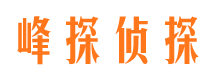 峰探侦探